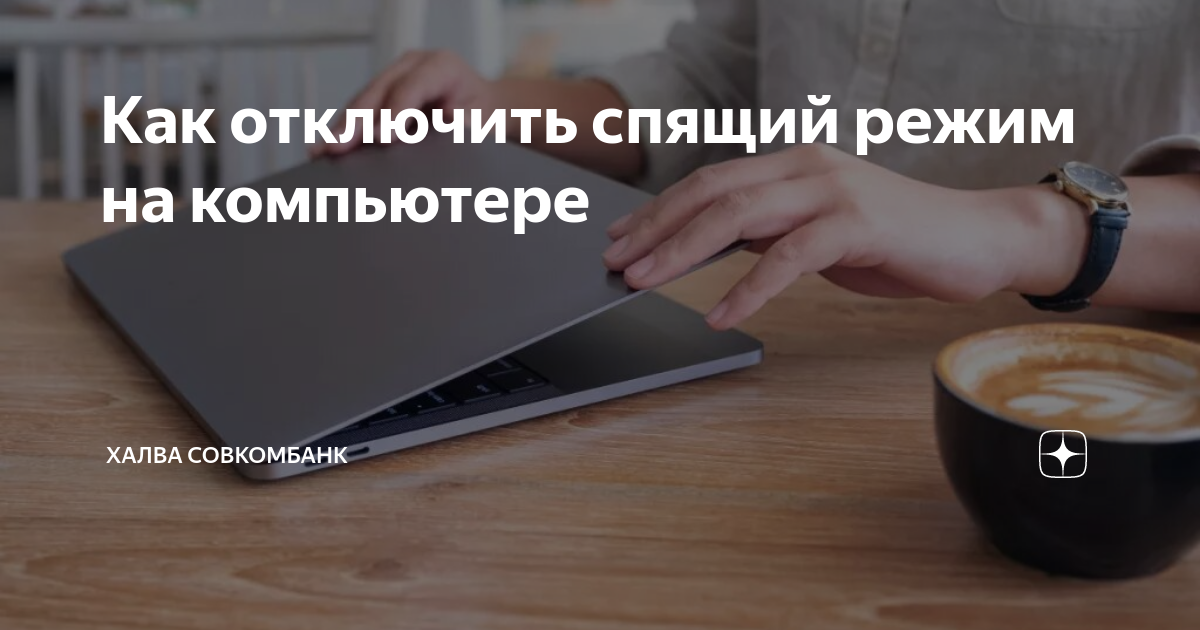 Как отключить спящий режим на компьютере

ХАЛВА СОВКОМБАНК